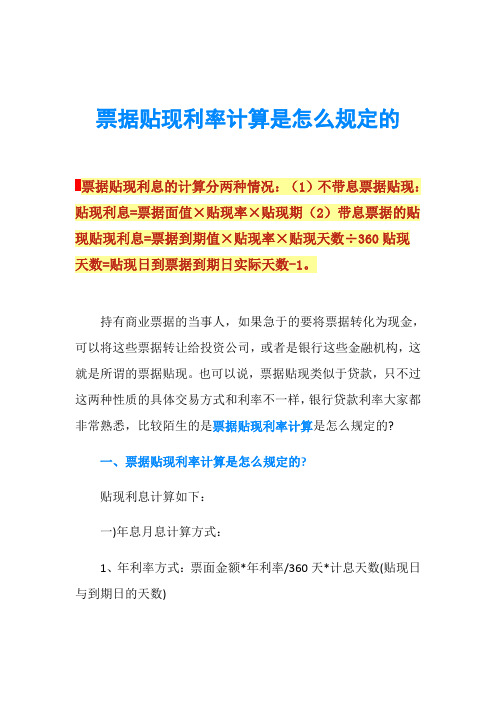 票据贴现利率计算是怎么规定的

票据贴现利息的计算分两种情况：（1）不带息票据贴现：贴现利息=票据面值×贴现率×贴现期（2）带息票据的贴现贴现利息=票据到期值×贴现率×贴现天数÷360 贴现天数=贴现日到票据到期日实际天数-1。

持有商业票据的当事人，如果急于的要将票据转化为现金，可以将这些票据转让给投资公司，或者是银行这些金融机构，这就是所谓的票据贴现。也可以说，票据贴现类似于贷款，只不过这两种性质的具体交易方式和利率不一样，银行贷款利率大家都非常熟悉，比较陌生的是票据贴现利率计算是怎么规定的?

一、票据贴现利率计算是怎么规定的?

贴现利息计算如下：

一)年息月息计算方式：

1、年利率方式：票面金额*年利率/360 天*计息天数(贴现日与到期日的天数)